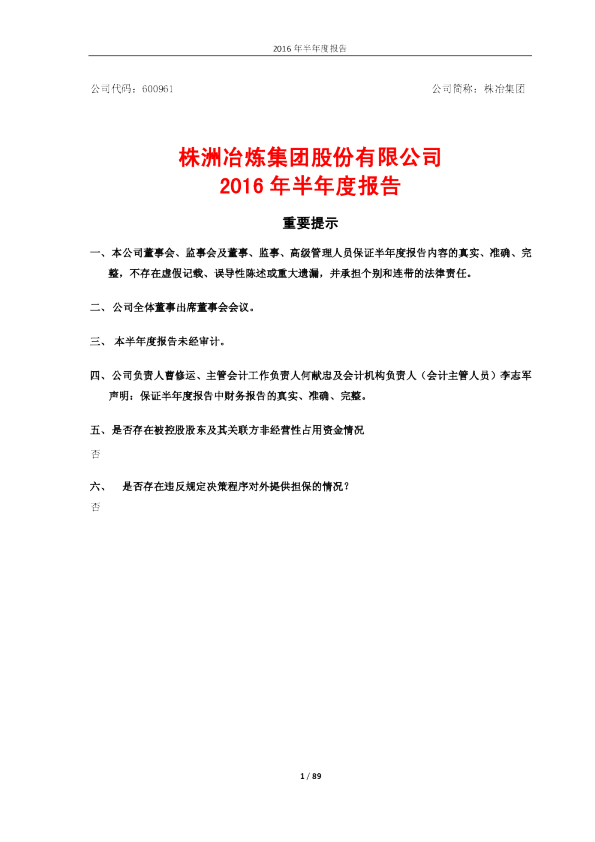 2016 年半年度报告

公司代码：600961

公司简称：株冶集团

株洲冶炼集团股份有限公司
2016 年半年度报告

重要提示

一、本公司董事会、监事会及董事、监事、高级管理人员保证半年度报告内容的真实、准确、完整，不存在虚假记载、误导性陈述或重大遗漏，并承担个别和连带的法律责任。

二、公司全体董事出席董事会会议。

三、 本半年度报告未经审计。

四、公司负责人曹修运、主管会计工作负责人何献忠及会计机构负责人（会计主管人员）李志军声明：保证半年度报告中财务报告的真实、准确、完整。

五、是否存在被控股股东及其关联方非经营性占用资金情况
否

六、 是否存在违反规定决策程序对外提供担保的情况？
否

1 / 89